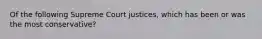 Of the following Supreme Court justices, which has been or was the most conservative?